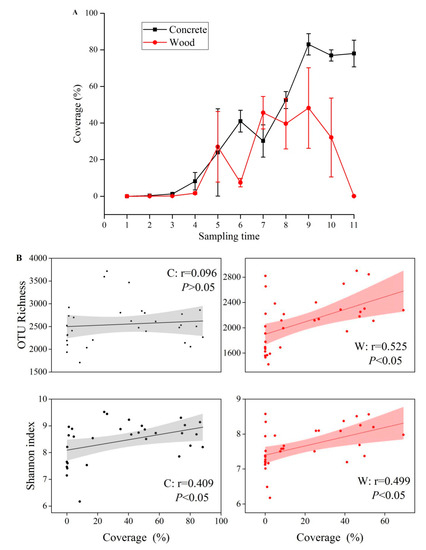 A

Concrete
Wood

Coverage (%)

100
80
60
40
20
0

0 1 2 3 4 5 6 7 8 9 10 11

Sampling time

B

OTU Richness

4000
3500
3000
2500
2000
1500

C: r=0.096
$P$>0.05

2800
2400
2000
1600

W: r=0.525
$P$<0.05

Shannon index

10
9
8
7
6

C: r=0.409
$P$<0.05

0 20 40 60 80 100

Coverage (%)

9
8
7
6

W: r=0.499
$P$<0.05

0 20 40 60

Coverage (%)